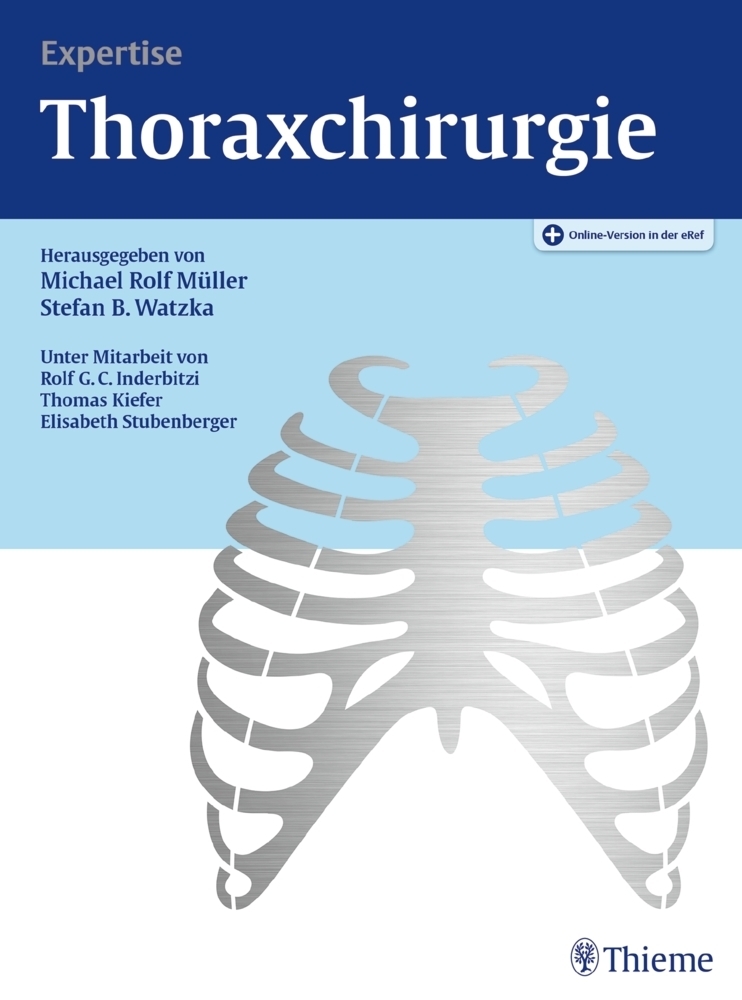 Expertise
Thoraxchirurgie

Online-Version in der eRef

Herausgegeben von
Michael Rolf Müller
Stefan B. Watzka

Unter Mitarbeit von
Rolf G. C. Inderbitzi
Thomas Kiefer
Elisabeth Stubenberger

Thieme